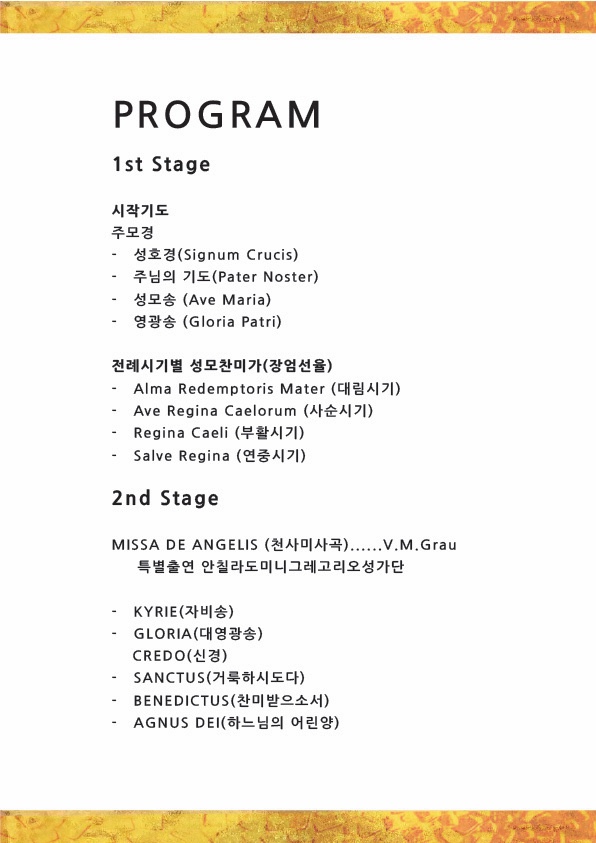 PROGRAM

1st Stage

시작기도
주모경
- 성호경(Signum Crucis)
- 주님의 기도(Pater Noster)
- 성모송 (Ave Maria)
- 영광송 (Gloria Patri)

전례시기별 성모찬미가(장엄선율)
- Alma Redemptoris Mater (대림시기)
- Ave Regina Caelorum (사순시기)
- Regina Caeli (부활시기)
- Salve Regina (연중시기)

2nd Stage

MISSA DE ANGELIS (천사미사곡)......V.M.Grau
특별출연 안칠라도미니그레고리오성가단

- KYRIE(자비송)
- GLORIA(대영광송)
CREDO(신경)
- SANCTUS(거룩하시도다)
- BENEDICTUS(찬미받으소서)
- AGNUS DEI(하느님의 어린양)